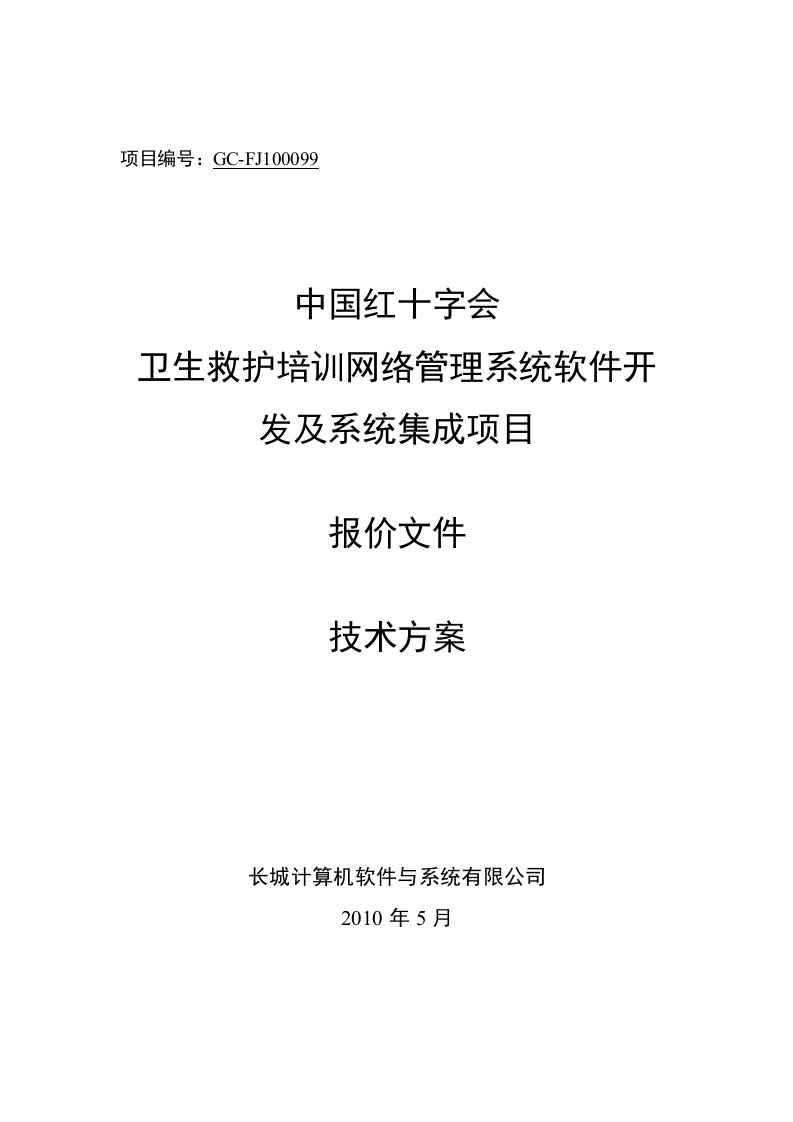 项目编号：GC-FJ100099

中国红十字会
卫生救护培训网络管理系统软件开发及系统集成项目

报价文件

技术方案

长城计算机软件与系统有限公司
2010 年 5 月